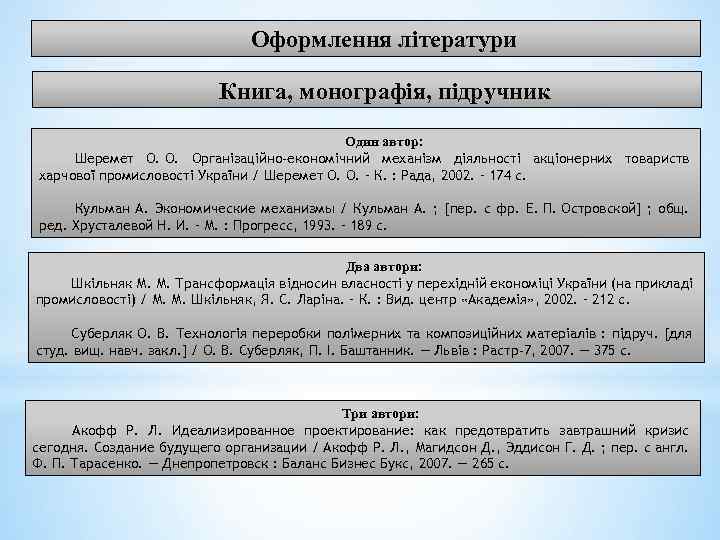 Оформлення літератури

Книга, монографія, підручник

Один автор:

Шеремет О. О. Організаційно-економічний механізм діяльності акціонерних товариств харчової промисловості України / Шеремет О. О. - К. : Рада, 2002. - 174 с.

Кульман А. Экономические механизмы / Кульман А. ; [пер. с фр. Е. П. Островской] ; общ. ред. Хрусталевой Н. И. - М. : Прогресс, 1993. - 189 с.

Два автори:

Шкільняк М. М. Трансформація відносин власності у перехідній економіці України (на прикладі промисловості) / М. М. Шкільняк, Я. С. Ларіна. - К. : Вид. центр «Академія», 2002. - 212 с.

Суберляк О. В. Технологія переробки полімерних та композиційних матеріалів : підруч. [для студ. вищ. навч. закл.] / О. В. Суберляк, П. І. Баштанник. — Львів : Растр-7, 2007. — 375 с.

Три автори:

Акофф Р. Л. Идеализированное проектирование: как предотвратить завтрашний кризис сегодня. Создание будущего организации / Акофф Р. Л., Магидсон Д., Эддисон Г. Д. ; пер. с англ. Ф. П. Тарасенко. — Днепропетровск : Баланс Бизнес Букс, 2007. — 265 с.